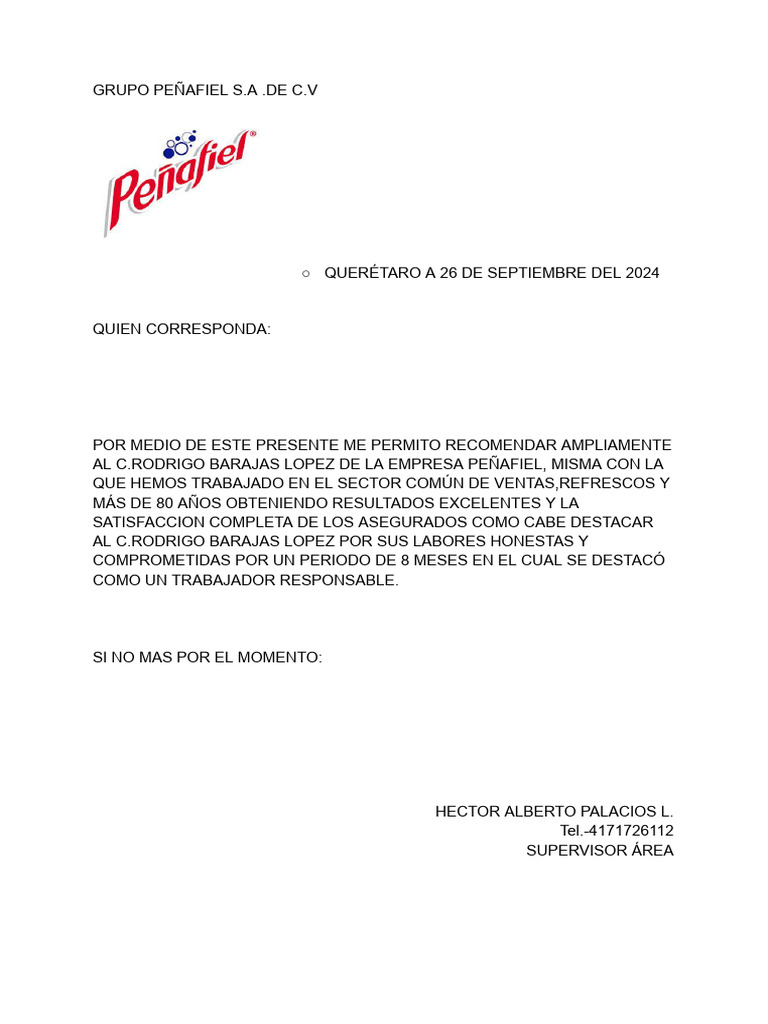 GRUPO PEÑAFIEL S.A .DE C.V

Peñafiel®

○ QUERÉTARO A 26 DE SEPTIEMBRE DEL 2024

QUIEN CORRESPONDA:

POR MEDIO DE ESTE PRESENTE ME PERMITO RECOMENDAR AMPLIAMENTE AL C.RODRIGO BARAJAS LOPEZ DE LA EMPRESA PEÑAFIEL, MISMA CON LA QUE HEMOS TRABAJADO EN EL SECTOR COMÚN DE VENTAS,REFRESCOS Y MÁS DE 80 AÑOS OBTENIENDO RESULTADOS EXCELENTES Y LA SATISFACCION COMPLETA DE LOS ASEGURADOS COMO CABE DESTACAR AL C.RODRIGO BARAJAS LOPEZ POR SUS LABORES HONESTAS Y COMPROMETIDAS POR UN PERIODO DE 8 MESES EN EL CUAL SE DESTACÓ COMO UN TRABAJADOR RESPONSABLE.

SI NO MAS POR EL MOMENTO:

HECTOR ALBERTO PALACIOS L.
Tel.-4171726112
SUPERVISOR ÁREA